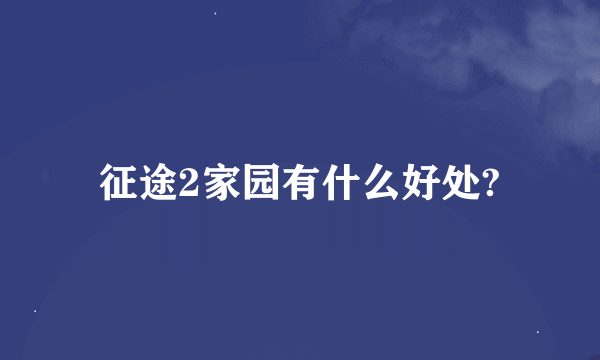 征途2家园有什么好处?